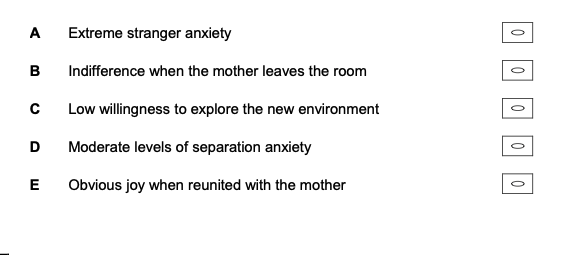 A Extreme stranger anxiety

B Indifference when the mother leaves the room

C Low willingness to explore the new environment

D Moderate levels of separation anxiety

E Obvious joy when reunited with the mother